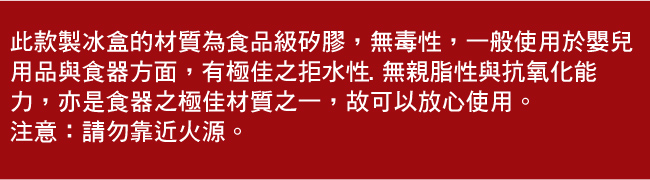 此款製冰盒的材質為食品級矽膠，無毒性，一般使用於嬰兒用品與食器方面，有極佳之拒水性. 無親脂性與抗氧化能力，亦是食器之極佳材質之一，故可以放心使用。
注意：請勿靠近火源。